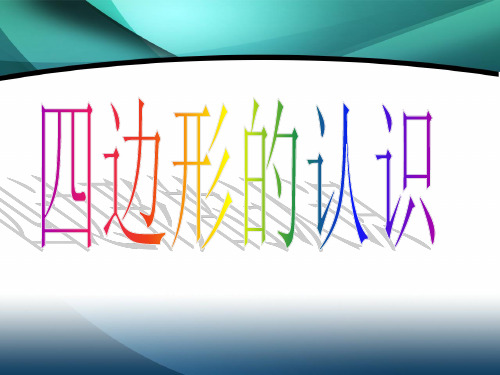 四边形的认识